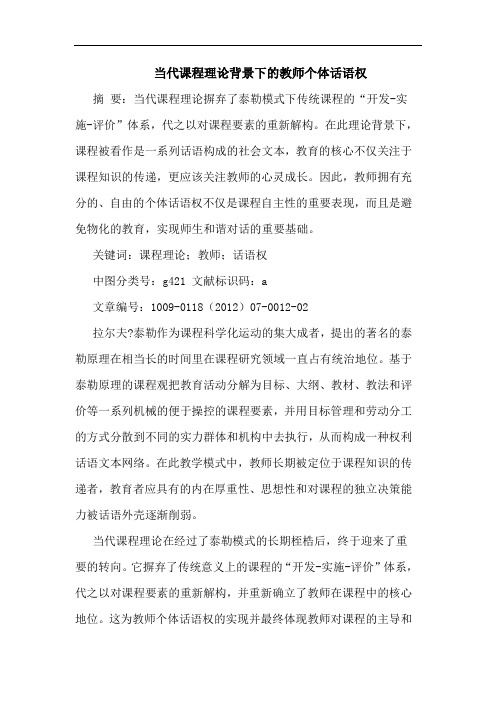 当代课程理论背景下的教师个体话语权

摘 要：当代课程理论摒弃了泰勒模式下传统课程的“开发-实施-评价”体系，代之以对课程要素的重新解构。在此理论背景下，课程被看作是一系列话语构成的社会文本，教育的核心不仅关注于课程知识的传递，更应该关注教师的心灵成长。因此，教师拥有充分的、自由的个体话语权不仅是课程自主性的重要表现，而且是避免物化的教育，实现师生和谐对话的重要基础。

关键词：课程理论；教师；话语权

中图分类号：g421 文献标识码：a

文章编号：1009-0118（2012）07-0012-02

拉尔夫?泰勒作为课程科学化运动的集大成者，提出的著名的泰勒原理在相当长的时间里在课程研究领域一直占有统治地位。基于泰勒原理的课程观把教育活动分解为目标、大纲、教材、教法和评价等一系列机械的便于操控的课程要素，并用目标管理和劳动分工的方式分散到不同的实力群体和机构中去执行，从而构成一种权利话语文本网络。在此教学模式中，教师长期被定位于课程知识的传递者，教育者应具有的内在厚重性、思想性和对课程的独立决策能力被话语外壳逐渐削弱。

当代课程理论在经过了泰勒模式的长期桎梏后，终于迎来了重要的转向。它摒弃了传统意义上的课程的“开发-实施-评价”体系，代之以对课程要素的重新解构，并重新确立了教师在课程中的核心地位。这为教师个体话语权的实现并最终体现教师对课程的主导和